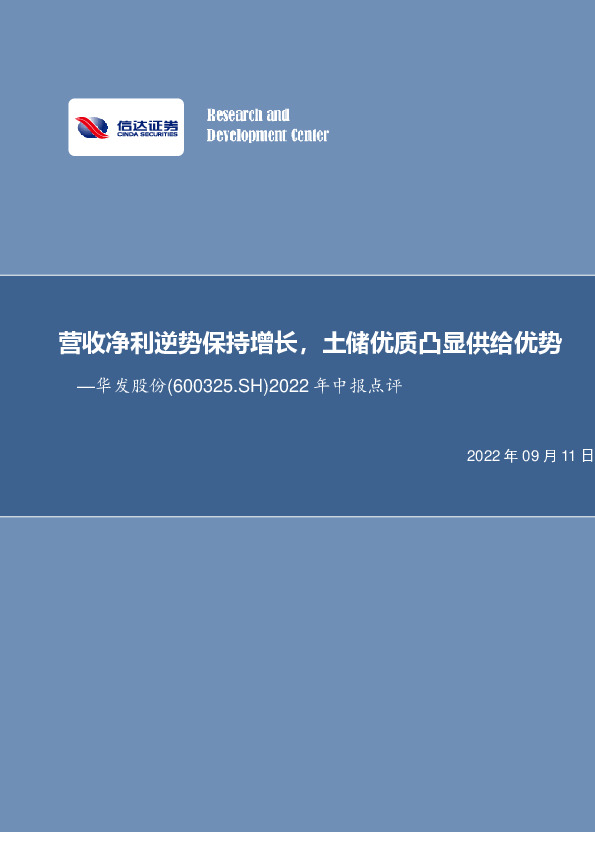 信达证券
CINDA SECURITIES

Research and
Development Center

营收净利逆势保持增长，土储优质凸显供给优势

—华发股份(600325.SH)2022 年中报点评

2022 年 09 月 11 日